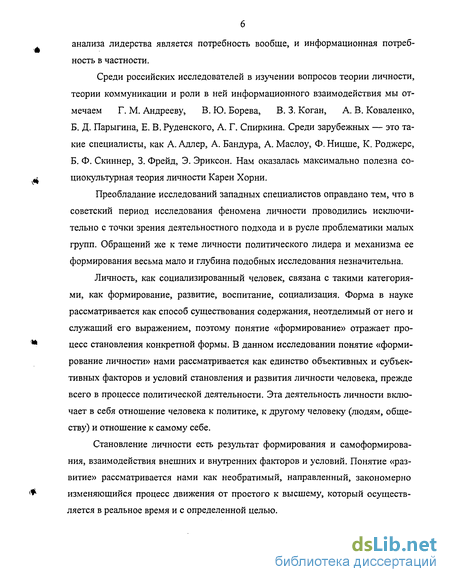 6

анализа лидерства является потребность вообще, и информационная потребность в частности.

Среди российских исследователей в изучении вопросов теории личности, теории коммуникации и роли в ней информационного взаимодействия мы отмечаем Г. М. Андрееву, В. Ю. Борева, В. З. Коган, А. В. Коваленко, Б. Д. Парыгина, Е. В. Руденского, А. Г. Спиркина. Среди зарубежных — это такие специалисты, как А. Адлер, А. Бандура, А. Маслоу, Ф. Ницше, К. Роджерс, Б. Ф. Скиннер, З. Фрейд, Э. Эриксон. Нам оказалась максимально полезна социокультурная теория личности Карен Хорни.

Преобладание исследований западных специалистов оправдано тем, что в советский период исследования феномена личности проводились исключительно с точки зрения деятельностного подхода и в русле проблематики малых групп. Обращений же к теме личности политического лидера и механизма ее формирования весьма мало и глубина подобных исследования незначительна.

Личность, как социализированный человек, связана с такими категориями, как формирование, развитие, воспитание, социализация. Форма в науке рассматривается как способ существования содержания, неотделимый от него и служащий его выражением, поэтому понятие «формирование» отражает процесс становления конкретной формы. В данном исследовании понятие «формирование личности» нами рассматривается как единство объективных и субъективных факторов и условий становления и развития личности человека, прежде всего в процессе политической деятельности. Эта деятельность личности включает в себя отношение человека к политике, к другому человеку (людям, обществу) и отношение к самому себе.

Становление личности есть результат формирования и самоформирования, взаимодействия внешних и внутренних факторов и условий. Понятие «развитие» рассматривается нами как необратимый, направленный, закономерно изменяющийся процесс движения от простого к высшему, который осуществляется в реальное время и с определенной целью.

dsLib.net
библиотека диссертаций